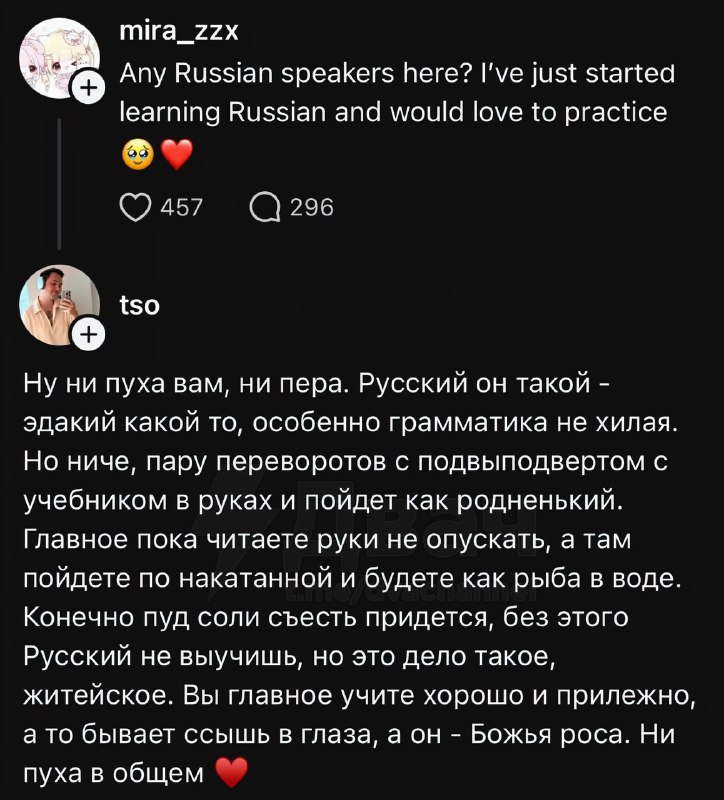 mira_zzx
Any Russian speakers here? I've just started learning Russian and would love to practice 🥹❤️

457 296

tso

Ну ни пуха вам, ни пера. Русский он такой - эдакий какой то, особенно грамматика не хилая. Но ниче, пару переворотов с подвыподвертом с учебником в руках и пойдет как родненький. Главное пока читаете руки не опускать, а там пойдете по накатанной и будете как рыба в воде. Конечно пуд соли съесть придется, без этого Русский не выучишь, но это дело такое, житейское. Вы главное учите хорошо и прилежно, а то бывает ссышь в глаза, а он - Божья роса. Ни пуха в общем ❤️